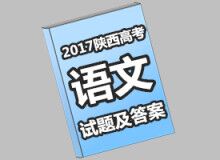 2017陕西高考

语文

试题及答案